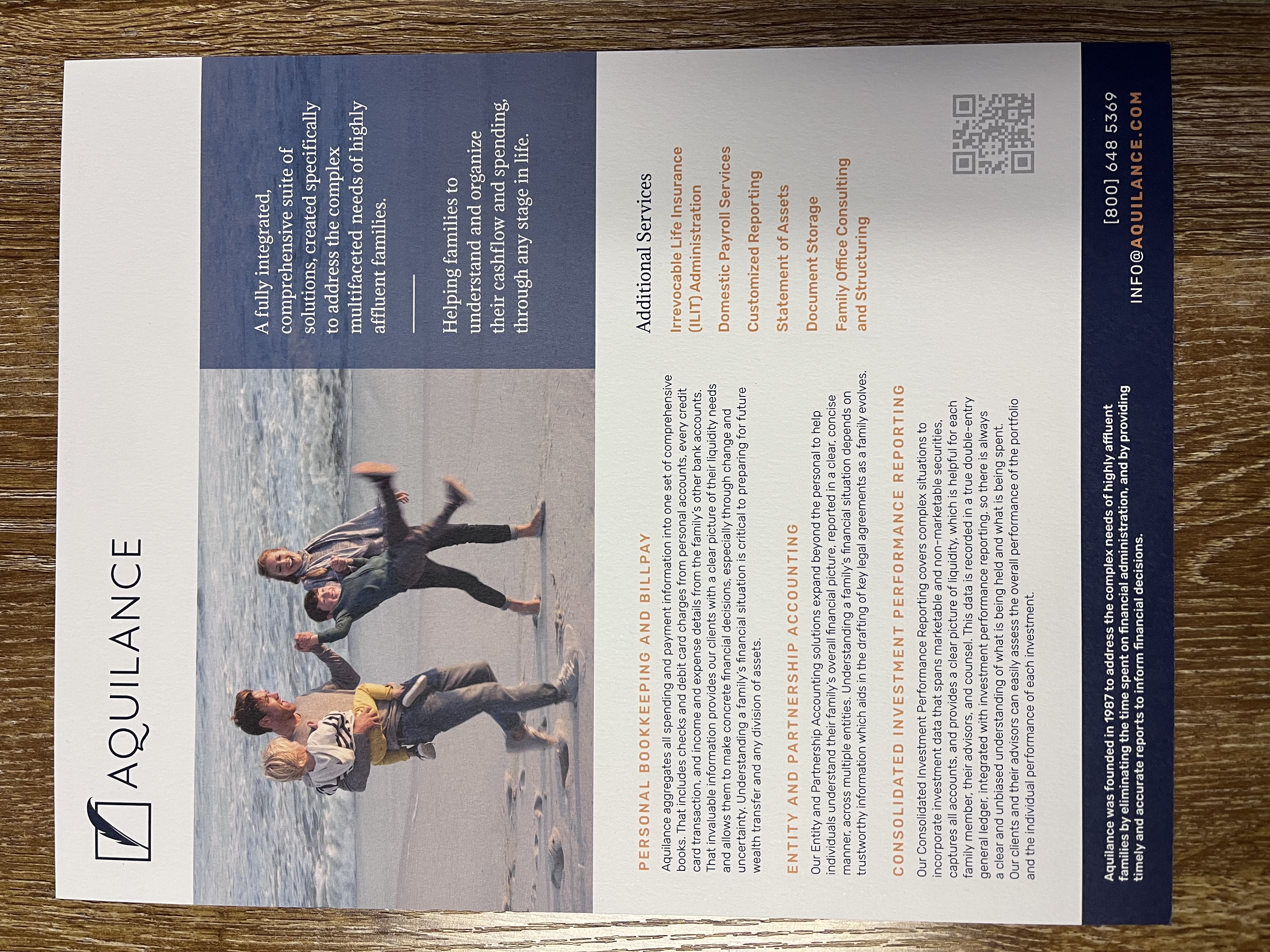 AQUILANCE

A fully integrated, comprehensive suite of solutions, created specifically to address the complex multifaceted needs of highly affluent families.

Helping families to understand and organize their cashflow and spending, through any stage in life.

PERSONAL BOOKKEEPING AND BILLPAY

Aquilance aggregates all spending and payment information into one set of comprehensive books. That includes checks and debit card charges from personal accounts, every credit card transaction, and income and expense details from the family's other bank accounts. That invaluable information provides our clients with a clear picture of their liquidity needs and allows them to make concrete financial decisions, especially through change and uncertainty. Understanding a family's financial situation is critical to preparing for future wealth transfer and any division of assets.

ENTITY AND PARTNERSHIP ACCOUNTING

Our Entity and Partnership Accounting solutions expand beyond the personal to help individuals understand their family's overall financial picture, reported in a clear, concise manner, across multiple entities. Understanding a family's financial situation depends on trustworthy information which aids in the drafting of key legal agreements as a family evolves.

CONSOLIDATED INVESTMENT PERFORMANCE REPORTING

Our Consolidated Investment Performance Reporting covers complex situations to incorporate investment data that spans marketable and non-marketable securities, captures all accounts, and provides a clear picture of liquidity, which is helpful for each family member, their advisors, and counsel. This data is recorded in a true double-entry general ledger, integrated with investment performance reporting, so there is always a clear and unbiased understanding of what is being held and what is being spent. Our clients and their advisors can easily assess the overall performance of the portfolio and the individual performance of each investment.

Additional Services

Irrevocable Life Insurance (ILIT) Administration

Domestic Payroll Services

Customized Reporting

Statement of Assets

Document Storage

Family Office Consulting and Structuring

Aquilance was founded in 1987 to address the complex needs of highly affluent families by eliminating the time spent on financial administration, and by providing timely and accurate reports to inform financial decisions.

[800] 648 5369
INFO@AQUILANCE.COM